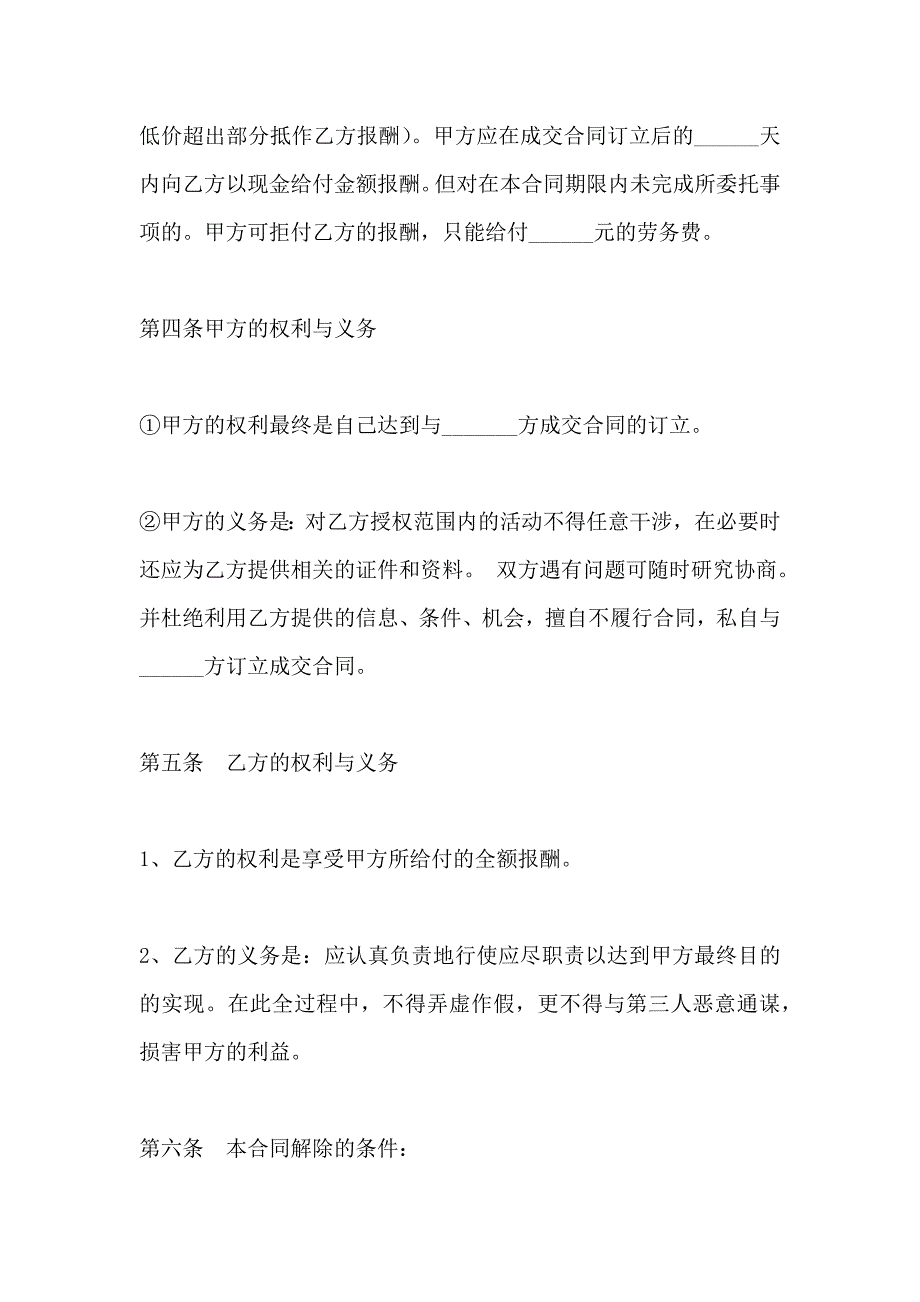 低价超出部分抵作乙方报酬）。甲方应在成交合同订立后的______天内向乙方以现金给付金额报酬。但对在本合同期限内未完成所委托事项的。甲方可拒付乙方的报酬，只能给付______元的劳务费。

第四条甲方的权利与义务

①甲方的权利最终是自己达到与_______方成交合同的订立。

②甲方的义务是：对乙方授权范围内的活动不得任意干涉，在必要时还应为乙方提供相关的证件和资料。 双方遇有问题可随时研究协商。并杜绝利用乙方提供的信息、条件、机会，擅自不履行合同，私自与______方订立成交合同。

第五条 乙方的权利与义务

1、乙方的权利是享受甲方所给付的全额报酬。

2、乙方的义务是：应认真负责地行使应尽职责以达到甲方最终目的的实现。在此全过程中，不得弄虚作假，更不得与第三人恶意通谋，损害甲方的利益。

第六条 本合同解除的条件：